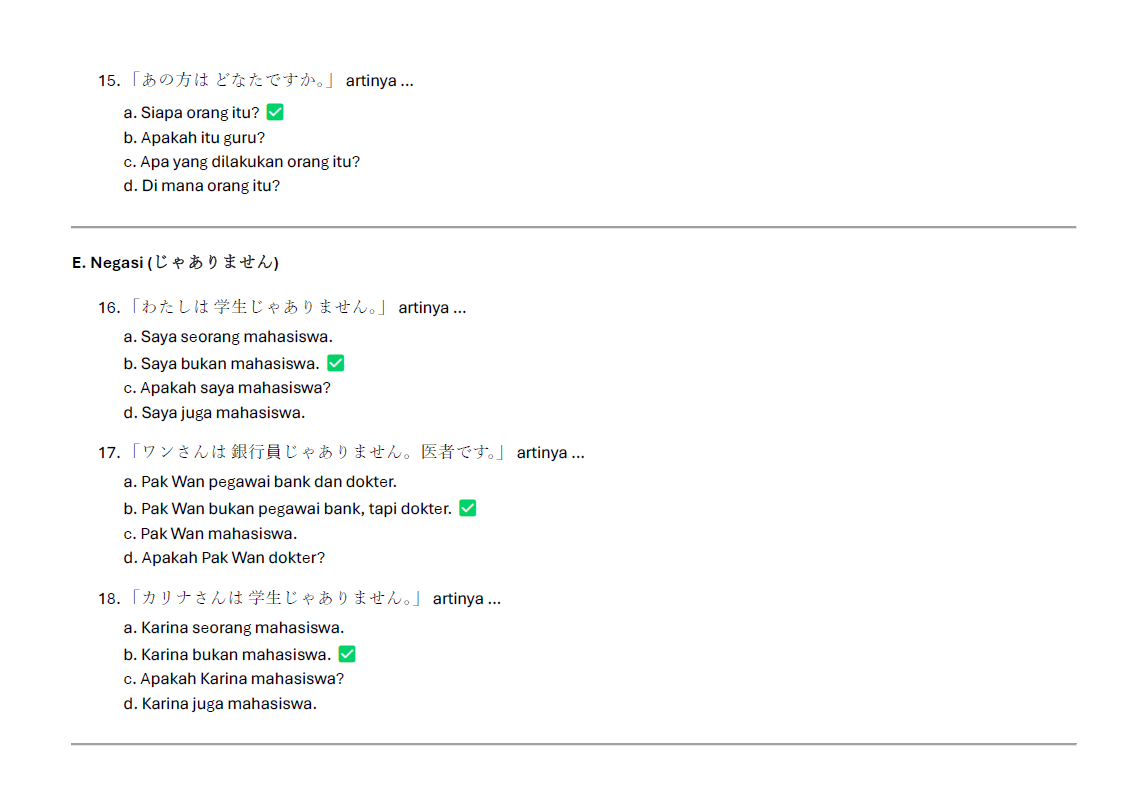 15. 「あの方は どなたですか。」 artinya ...

a. Siapa orang itu? ✅
b. Apakah itu guru?
c. Apa yang dilakukan orang itu?
d. Di mana orang itu?

E. Negasi (じゃありません)

16. 「わたしは 学生じゃありません。」 artinya ...

a. Saya seorang mahasiswa.
b. Saya bukan mahasiswa. ✅
c. Apakah saya mahasiswa?
d. Saya juga mahasiswa.

17. 「ワンさんは 銀行員じゃありません。医者です。」 artinya ...

a. Pak Wan pegawai bank dan dokter.
b. Pak Wan bukan pegawai bank, tapi dokter. ✅
c. Pak Wan mahasiswa.
d. Apakah Pak Wan dokter?

18. 「カリナさんは 学生じゃありません。」 artinya ...

a. Karina seorang mahasiswa.
b. Karina bukan mahasiswa. ✅
c. Apakah Karina mahasiswa?
d. Karina juga mahasiswa.